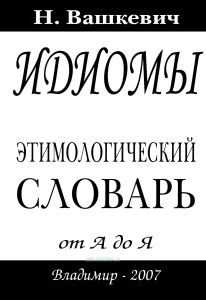 Н. Вашкевич

ИДИОМЫ

ЭТИМОЛОГИЧЕСКИЙ СЛОВАРЬ

от А до Я

Владимир - 2007